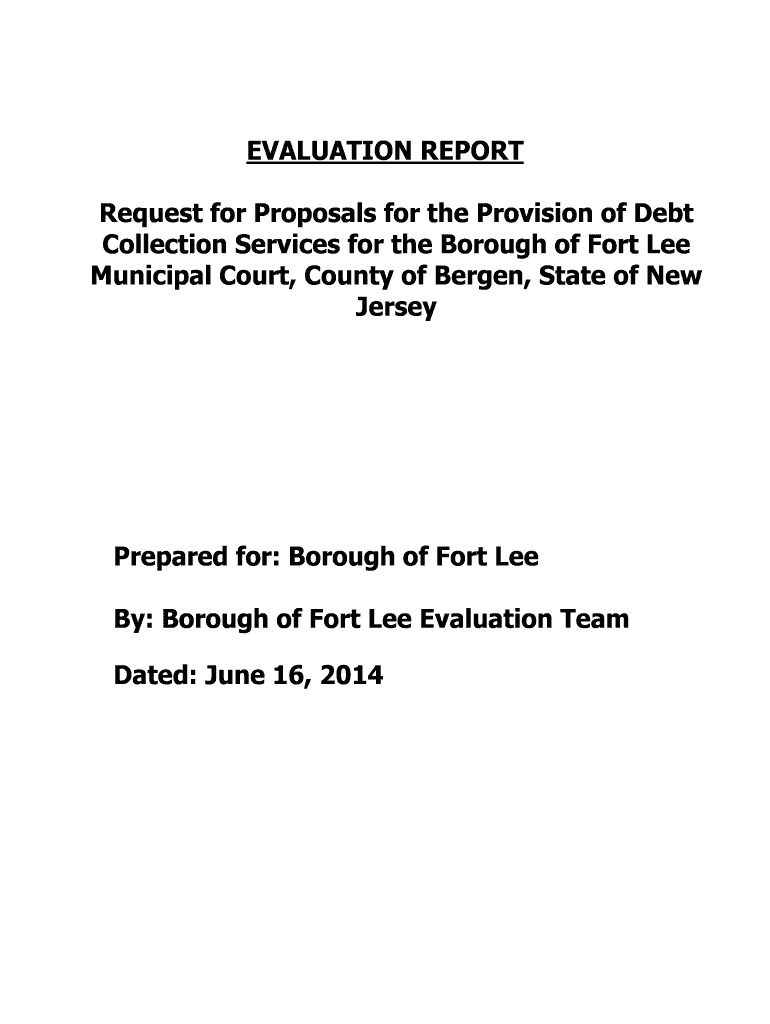 EVALUATION REPORT

Request for Proposals for the Provision of Debt Collection Services for the Borough of Fort Lee Municipal Court, County of Bergen, State of New Jersey

Prepared for: Borough of Fort Lee

By: Borough of Fort Lee Evaluation Team

Dated: June 16, 2014